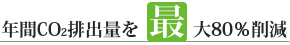 年間$CO_2$排出量を 最 大80％削減